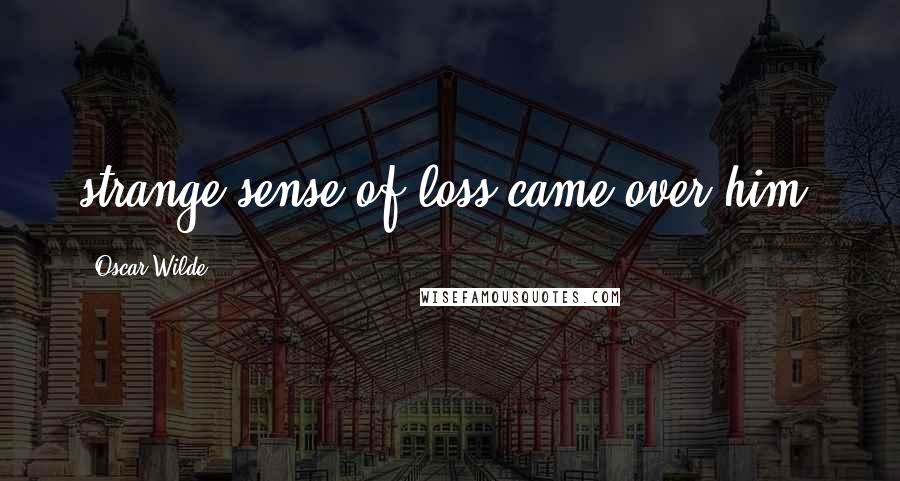 strange sense of loss came over him.

Oscar Wilde

WISEFAMOUSQUOTES.COM